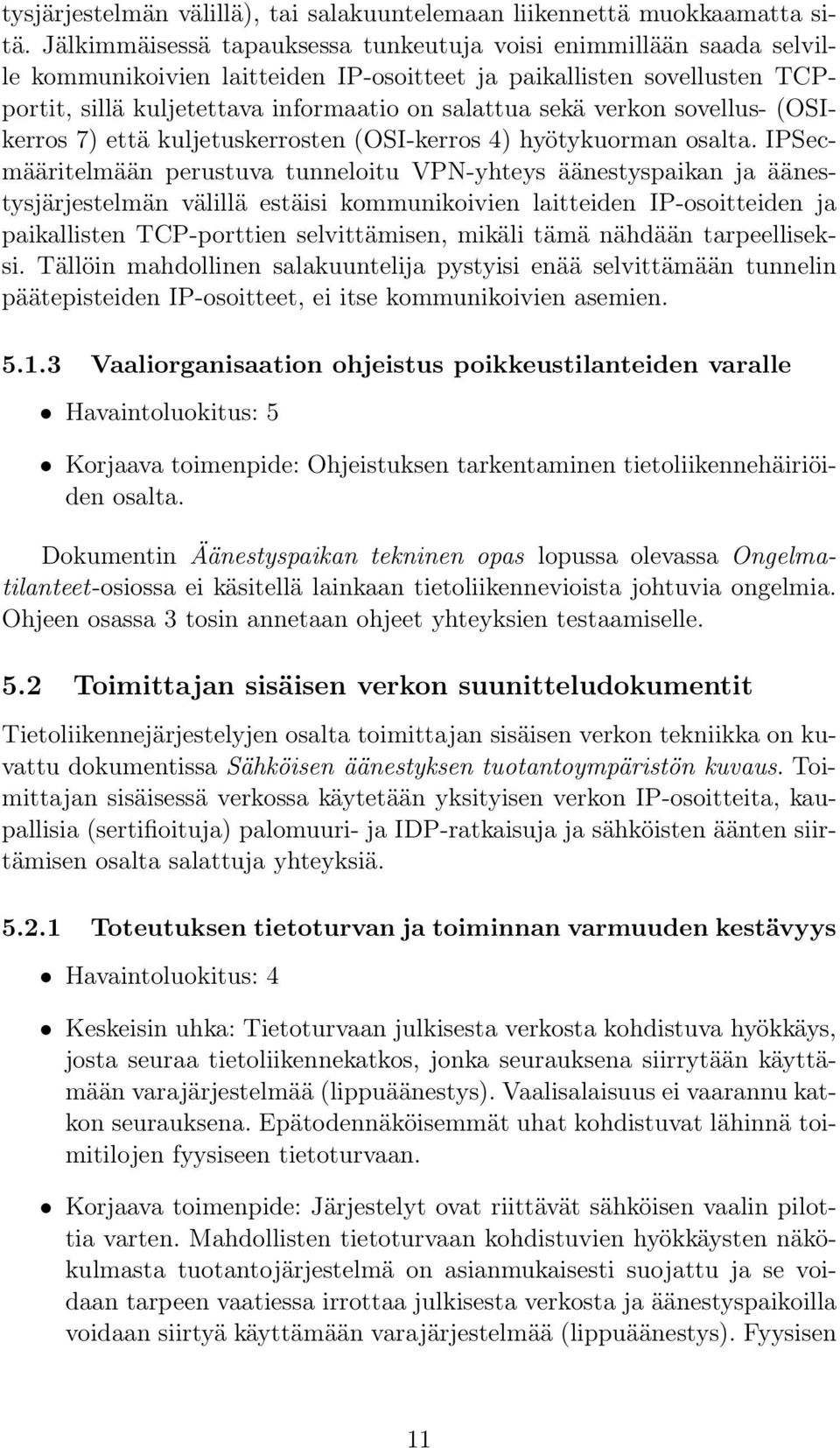 tysjärjestelmän välillä), tai salakuuntelemaan liikennettä muokkaamatta sitä. Jälkimmäisessä tapauksessa tunkeutuja voisi enimmillään saada selville kommunikoivien laitteiden IP-osoitteet ja paikallisten sovellusten TCP-portit, sillä kuljetettava informaatio on salattua sekä verkon sovellus- (OSI-kerros 7) että kuljetuskerrosten (OSI-kerros 4) hyötykuorman osalta. IPSec-määritelmään perustuva tunneloitu VPN-yhteys äänestyspaikan ja äänestysjärjestelmän välillä estäisi kommunikoivien laitteiden IP-osoitteiden ja paikallisten TCP-porttien selvittämisen, mikäli tämä nähdään tarpeelliseksi. Tällöin mahdollinen salakuuntelija pystyisi enää selvittämään tunnelin päätepisteiden IP-osoitteet, ei itse kommunikoivien asemien.

5.1.3 Vaaliorganisaation ohjeistus poikkeustilanteiden varalle

• Havaintoluokitus: 5

• Korjaava toimenpide: Ohjeistuksen tarkentaminen tietoliikennehäiriöiden osalta.

Dokumentin Äänestyspaikan tekninen opas lopussa olevassa Ongelmatilanteet-osiossa ei käsitellä lainkaan tietoliikennevioista johtuvia ongelmia. Ohjeen osassa 3 tosin annetaan ohjeet yhteyksien testaamiselle.

5.2 Toimittajan sisäisen verkon suunnitteludokumentit

Tietoliikennejärjestelyjen osalta toimittajan sisäisen verkon tekniikka on kuvattu dokumentissa Sähköisen äänestyksen tuotantoympäristön kuvaus. Toimittajan sisäisessä verkossa käytetään yksityisen verkon IP-osoitteita, kaupallisia (sertifioituja) palomuuri- ja IDP-ratkaisuja ja sähköisten äänten siirtämisen osalta salattuja yhteyksiä.

5.2.1 Toteutuksen tietoturvan ja toiminnan varmuuden kestävyys

• Havaintoluokitus: 4

• Keskeisin uhka: Tietoturvaan julkisesta verkosta kohdistuva hyökkäys, josta seuraa tietoliikennekatkos, jonka seurauksena siirrytään käyttämään varajärjestelmää (lippuäänestys). Vaalisalaisuus ei vaarannu katkon seurauksena. Epätodennäköisemmät uhat kohdistuvat lähinnä toimitilojen fyysiseen tietoturvaan.

• Korjaava toimenpide: Järjestelyt ovat riittävät sähköisen vaalin pilottia varten. Mahdollisten tietoturvaan kohdistuvien hyökkäysten näkökulmasta tuotantojärjestelmä on asianmukaisesti suojattu ja se voidaan tarpeen vaatiessa irrottaa julkisesta verkosta ja äänestyspaikoilla voidaan siirtyä käyttämään varajärjestelmää (lippuäänestys). Fyysisen

11